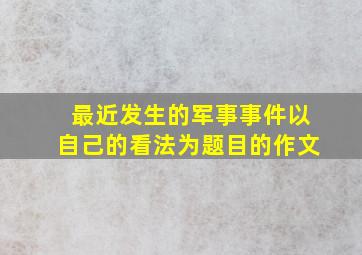 最近发生的军事事件以自己的看法为题目的作文